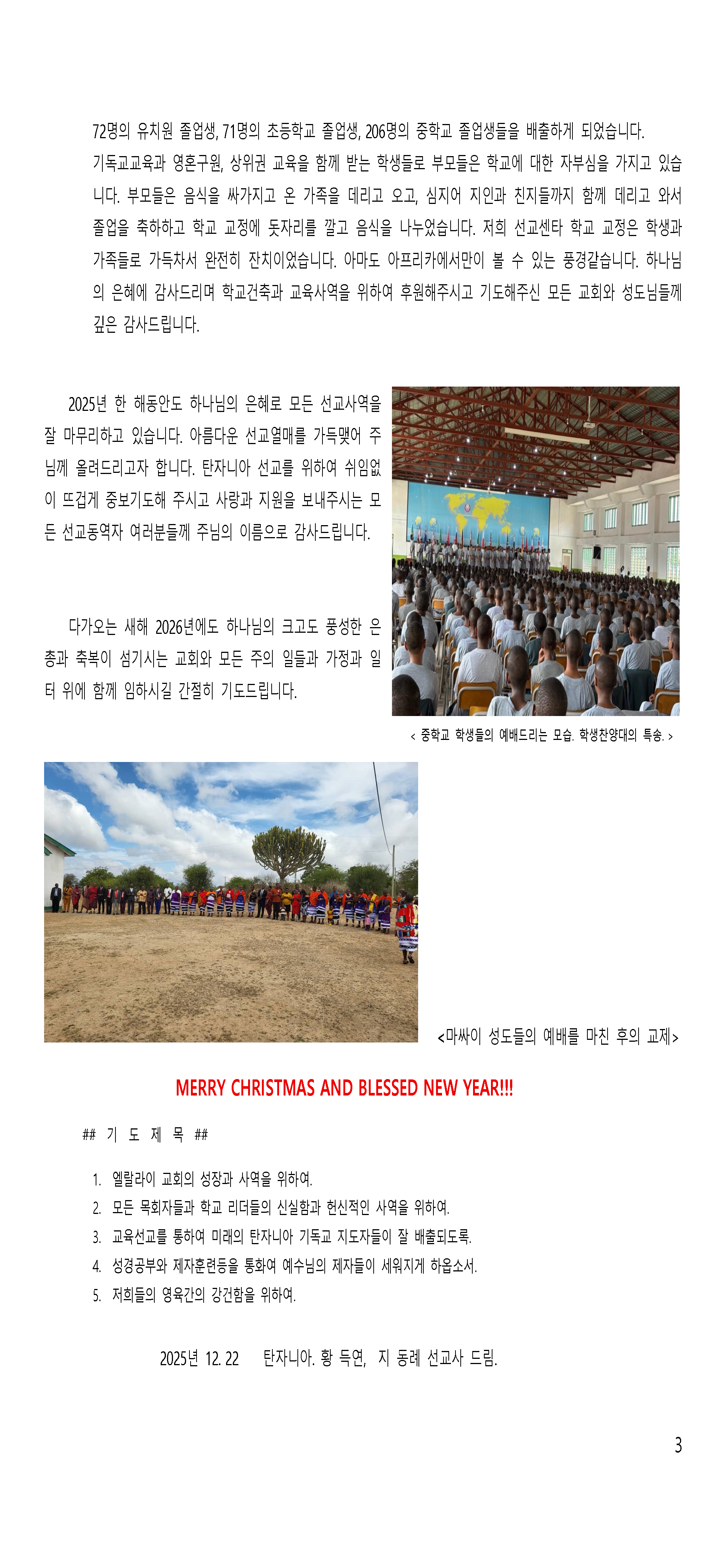 72명의 유치원 졸업생, 71명의 초등학교 졸업생, 206명의 중학교 졸업생들을 배출하게 되었습니다. 기독교교육과 영혼구원, 상위권 교육을 함께 받는 학생들로 부모들은 학교에 대한 자부심을 가지고 있습니다. 부모들은 음식을 싸가지고 온 가족을 데리고 오고, 심지어 지인과 친지들까지 함께 데리고 와서 졸업을 축하하고 학교 교정에 돗자리를 깔고 음식을 나누었습니다. 저희 선교센타 학교 교정은 학생과 가족들로 가득차서 완전히 잔치이었습니다. 아마도 아프리카에서만이 볼 수 있는 풍경같습니다. 하나님의 은혜에 감사드리며 학교건축과 교육사역을 위하여 후원해주시고 기도해주신 모든 교회와 성도님들께 깊은 감사드립니다.

2025년 한 해동안도 하나님의 은혜로 모든 선교사역을 잘 마무리하고 있습니다. 아름다운 선교열매를 가득맺어 주님께 올려드리고자 합니다. 탄자니아 선교를 위하여 쉬임없이 뜨겁게 중보기도해 주시고 사랑과 지원을 보내주시는 모든 선교동역자 여러분들께 주님의 이름으로 감사드립니다.

다가오는 새해 2026년에도 하나님의 크고도 풍성한 은총과 축복이 섬기시는 교회와 모든 주의 일들과 가정과 일터 위에 함께 임하시길 간절히 기도드립니다.

< 중학교 학생들의 예배드리는 모습. 학생찬양대의 특송. >

<마싸이 성도들의 예배를 마친 후의 교제>

MERRY CHRISTMAS AND BLESSED NEW YEAR!!!

## 기 도 제 목 ##

1. 엘랄라이 교회의 성장과 사역을 위하여.
2. 모든 목회자들과 학교 리더들의 신실함과 헌신적인 사역을 위하여.
3. 교육선교를 통하여 미래의 탄자니아 기독교 지도자들이 잘 배출되도록.
4. 성경공부와 제자훈련등을 통화여 예수님의 제자들이 세워지게 하옵소서.
5. 저희들의 영육간의 강건함을 위하여.

2025년 12. 22 탄자니아. 황 득연, 지 동례 선교사 드림.

3